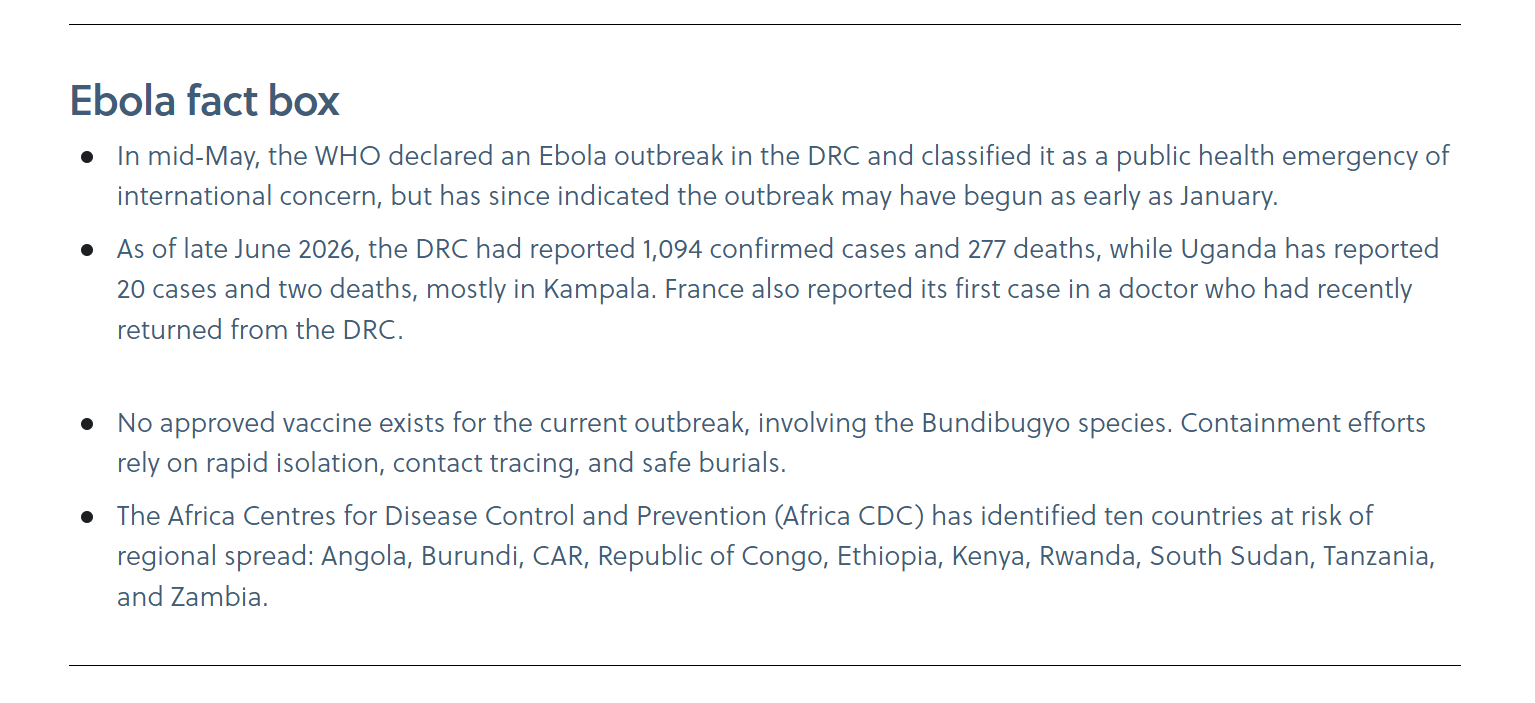 Ebola fact box

• In mid-May, the WHO declared an Ebola outbreak in the DRC and classified it as a public health emergency of international concern, but has since indicated the outbreak may have begun as early as January.

• As of late June 2026, the DRC had reported 1,094 confirmed cases and 277 deaths, while Uganda has reported 20 cases and two deaths, mostly in Kampala. France also reported its first case in a doctor who had recently returned from the DRC.

• No approved vaccine exists for the current outbreak, involving the Bundibugyo species. Containment efforts rely on rapid isolation, contact tracing, and safe burials.

• The Africa Centres for Disease Control and Prevention (Africa CDC) has identified ten countries at risk of regional spread: Angola, Burundi, CAR, Republic of Congo, Ethiopia, Kenya, Rwanda, South Sudan, Tanzania, and Zambia.